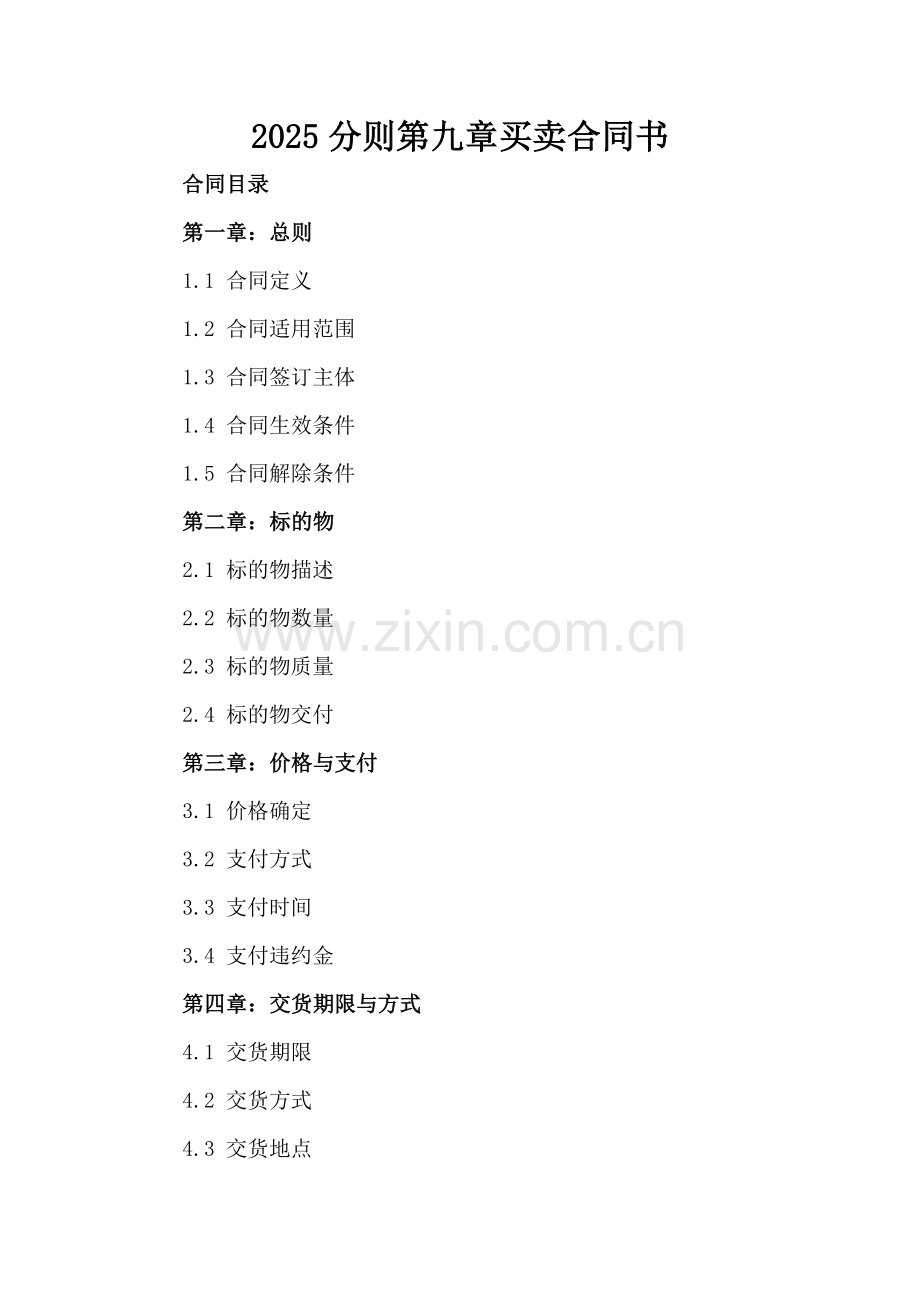 2025分则第九章买卖合同书

合同目录

第一章：总则

1.1 合同定义

1.2 合同适用范围

1.3 合同签订主体

1.4 合同生效条件

1.5 合同解除条件

第二章：标的物

2.1 标的物描述

2.2 标的物数量

2.3 标的物质量

2.4 标的物交付

第三章：价格与支付

3.1 价格确定

3.2 支付方式

3.3 支付时间

3.4 支付违约金

第四章：交货期限与方式

4.1 交货期限

4.2 交货方式

4.3 交货地点

www.zixin.com.cn